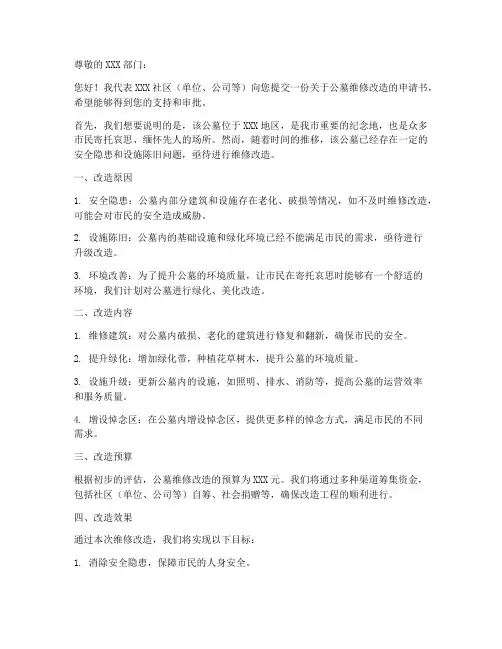 尊敬的 XXX 部门：

您好！我代表 XXX 社区（单位、公司等）向您提交一份关于公墓维修改造的申请书，希望能够得到您的支持和审批。

首先，我们想要说明的是，该公墓位于 XXX 地区，是我市重要的纪念地，也是众多市民寄托哀思、缅怀先人的场所。然而，随着时间的推移，该公墓已经存在一定的安全隐患和设施陈旧问题，亟待进行维修改造。

一、改造原因

1. 安全隐患：公墓内部分建筑和设施存在老化、破损等情况，如不及时维修改造，可能会对市民的安全造成威胁。

2. 设施陈旧：公墓内的基础设施和绿化环境已经不能满足市民的需求，亟待进行升级改造。

3. 环境改善：为了提升公墓的环境质量，让市民在寄托哀思时能够有一个舒适的环境，我们计划对公墓进行绿化、美化改造。

二、改造内容

1. 维修建筑：对公墓内破损、老化的建筑进行修复和翻新，确保市民的安全。

2. 提升绿化：增加绿化带，种植花草树木，提升公墓的环境质量。

3. 设施升级：更新公墓内的设施，如照明、排水、消防等，提高公墓的运营效率和服务质量。

4. 增设悼念区：在公墓内增设悼念区，提供更多样的悼念方式，满足市民的不同需求。

三、改造预算

根据初步的评估，公墓维修改造的预算为 XXX 元。我们将通过多种渠道筹集资金，包括社区（单位、公司等）自筹、社会捐赠等，确保改造工程的顺利进行。

四、改造效果

通过本次维修改造，我们将实现以下目标：

1. 消除安全隐患，保障市民的人身安全。